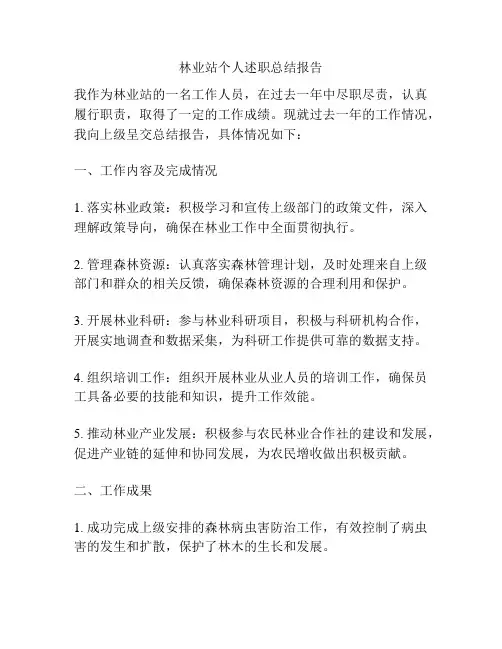 林业站个人述职总结报告

我作为林业站的一名工作人员，在过去一年中尽职尽责，认真履行职责，取得了一定的工作成绩。现就过去一年的工作情况，我向上级呈交总结报告，具体情况如下：

一、工作内容及完成情况

1. 落实林业政策：积极学习和宣传上级部门的政策文件，深入理解政策导向，确保在林业工作中全面贯彻执行。

2. 管理森林资源：认真落实森林管理计划，及时处理来自上级部门和群众的相关反馈，确保森林资源的合理利用和保护。

3. 开展林业科研：参与林业科研项目，积极与科研机构合作，开展实地调查和数据采集，为科研工作提供可靠的数据支持。

4. 组织培训工作：组织开展林业从业人员的培训工作，确保员工具备必要的技能和知识，提升工作效能。

5. 推动林业产业发展：积极参与农民林业合作社的建设和发展，促进产业链的延伸和协同发展，为农民增收做出积极贡献。

二、工作成果

1. 成功完成上级安排的森林病虫害防治工作，有效控制了病虫害的发生和扩散，保护了林木的生长和发展。